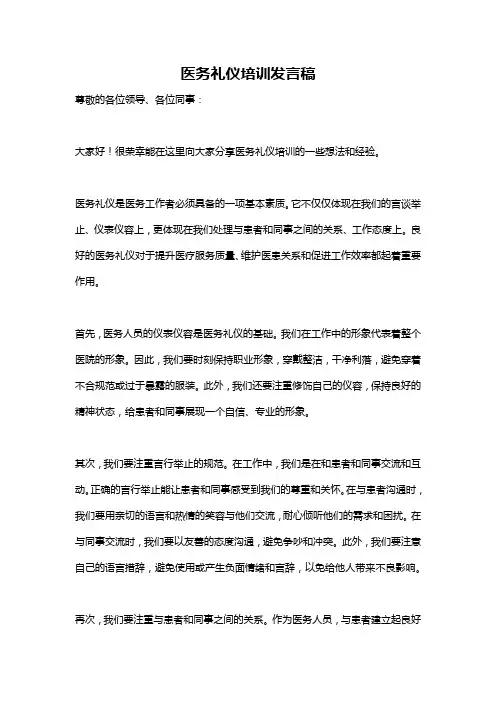 医务礼仪培训发言稿

尊敬的各位领导、各位同事：

大家好！很荣幸能在这里向大家分享医务礼仪培训的一些想法和经验。

医务礼仪是医务工作者必须具备的一项基本素质。它不仅仅体现在我们的言谈举止、仪表仪容上，更体现在我们处理与患者和同事之间的关系、工作态度上。良好的医务礼仪对于提升医疗服务质量、维护医患关系和促进工作效率都起着重要作用。

首先，医务人员的仪表仪容是医务礼仪的基础。我们在工作中的形象代表着整个医院的形象。因此，我们要时刻保持职业形象，穿戴整洁，干净利落，避免穿着不合规范或过于暴露的服装。此外，我们还要注重修饰自己的仪容，保持良好的精神状态，给患者和同事展现一个自信、专业的形象。

其次，我们要注重言行举止的规范。在工作中，我们是在和患者和同事交流和互动。正确的言行举止能让患者和同事感受到我们的尊重和关怀。在与患者沟通时，我们要用亲切的语言和热情的笑容与他们交流，耐心倾听他们的需求和困扰。在与同事交流时，我们要以友善的态度沟通，避免争吵和冲突。此外，我们要注意自己的语言措辞，避免使用或产生负面情绪和言辞，以免给他人带来不良影响。

再次，我们要注重与患者和同事之间的关系。作为医务人员，与患者建立起良好